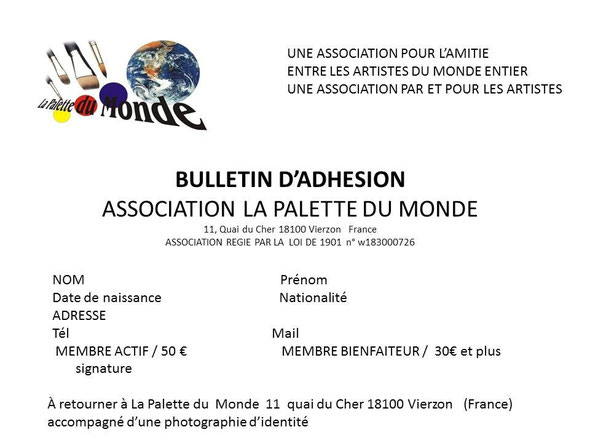 La Palette du Monde

UNE ASSOCIATION POUR L'AMITIE
ENTRE LES ARTISTES DU MONDE ENTIER
UNE ASSOCIATION PAR ET POUR LES ARTISTES

BULLETIN D'ADHESION
ASSOCIATION LA PALETTE DU MONDE
11, Quai du Cher 18100 Vierzon France
ASSOCIATION REGIE PAR LA LOI DE 1901 n° w183000726

NOM Prénom
Date de naissance Nationalité
ADRESSE
Tél Mail
MEMBRE ACTIF / 50 € MEMBRE BIENFAITEUR / 30€ et plus
signature

À retourner à La Palette du Monde 11 quai du Cher 18100 Vierzon (France) accompagné d'une photographie d'identité